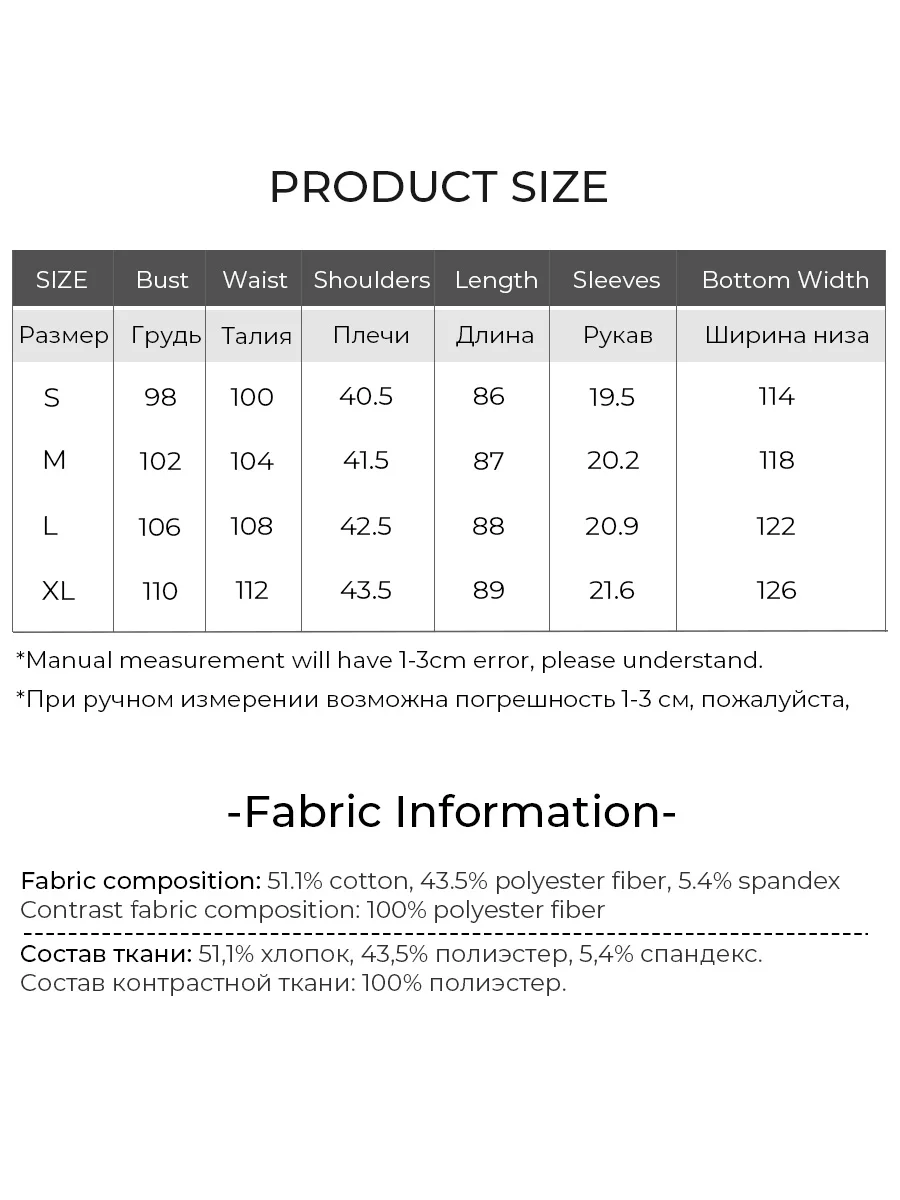 PRODUCT SIZE

| SIZE | Bust | Waist | Shoulders | Length | Sleeves | Bottom Width |
|---|---|---|---|---|---|---|
| Размер | Грудь | Талия | Плечи | Длина | Рукав | Ширина низа |
| S | 98 | 100 | 40.5 | 86 | 19.5 | 114 |
| M | 102 | 104 | 41.5 | 87 | 20.2 | 118 |
| L | 106 | 108 | 42.5 | 88 | 20.9 | 122 |
| XL | 110 | 112 | 43.5 | 89 | 21.6 | 126 |

*Manual measurement will have 1-3cm error, please understand.

*При ручном измерении возможна погрешность 1-3 см, пожалуйста,

-Fabric Information-

Fabric composition: 51.1% cotton, 43.5% polyester fiber, 5.4% spandex
Contrast fabric composition: 100% polyester fiber

Состав ткани: 51,1% хлопок, 43,5% полиэстер, 5,4% спандекс.
Состав контрастной ткани: 100% полиэстер.